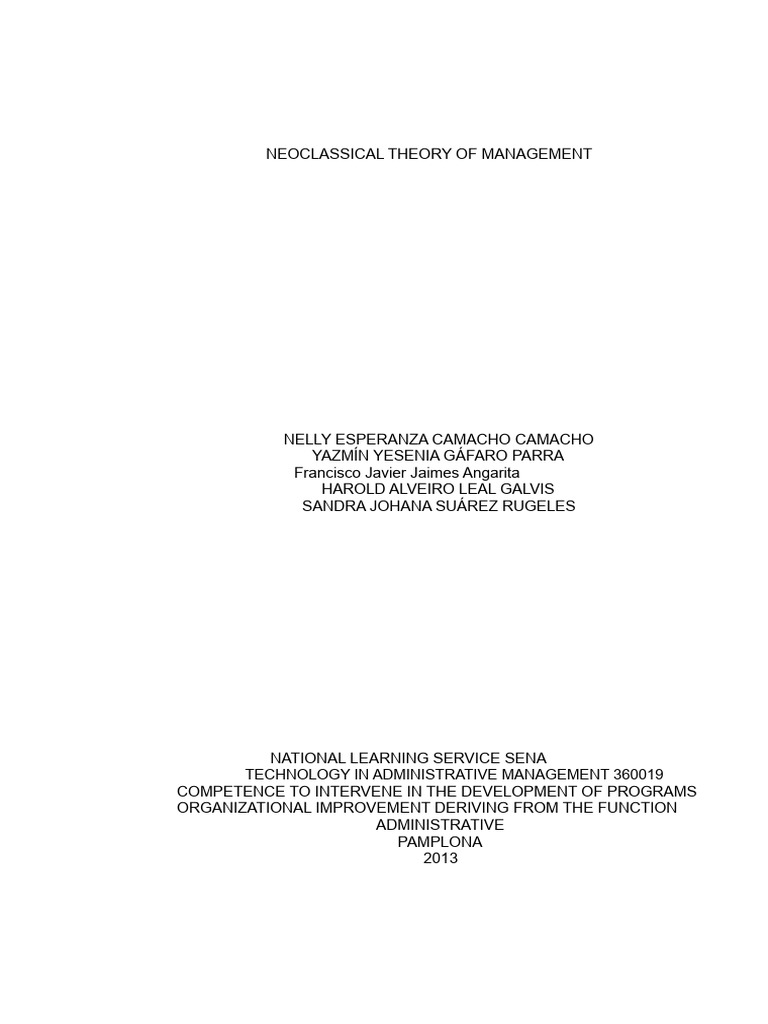 NEOCLASSICAL THEORY OF MANAGEMENT

NELLY ESPERANZA CAMACHO CAMACHO
YAZMÍN YESENIA GÁFARO PARRA
Francisco Javier Jaimes Angarita
HAROLD ALVEIRO LEAL GALVIS
SANDRA JOHANA SUÁREZ RUGELES

NATIONAL LEARNING SERVICE SENA
TECHNOLOGY IN ADMINISTRATIVE MANAGEMENT 360019
COMPETENCE TO INTERVENE IN THE DEVELOPMENT OF PROGRAMS
ORGANIZATIONAL IMPROVEMENT DERIVING FROM THE FUNCTION
ADMINISTRATIVE
PAMPLONA
2013